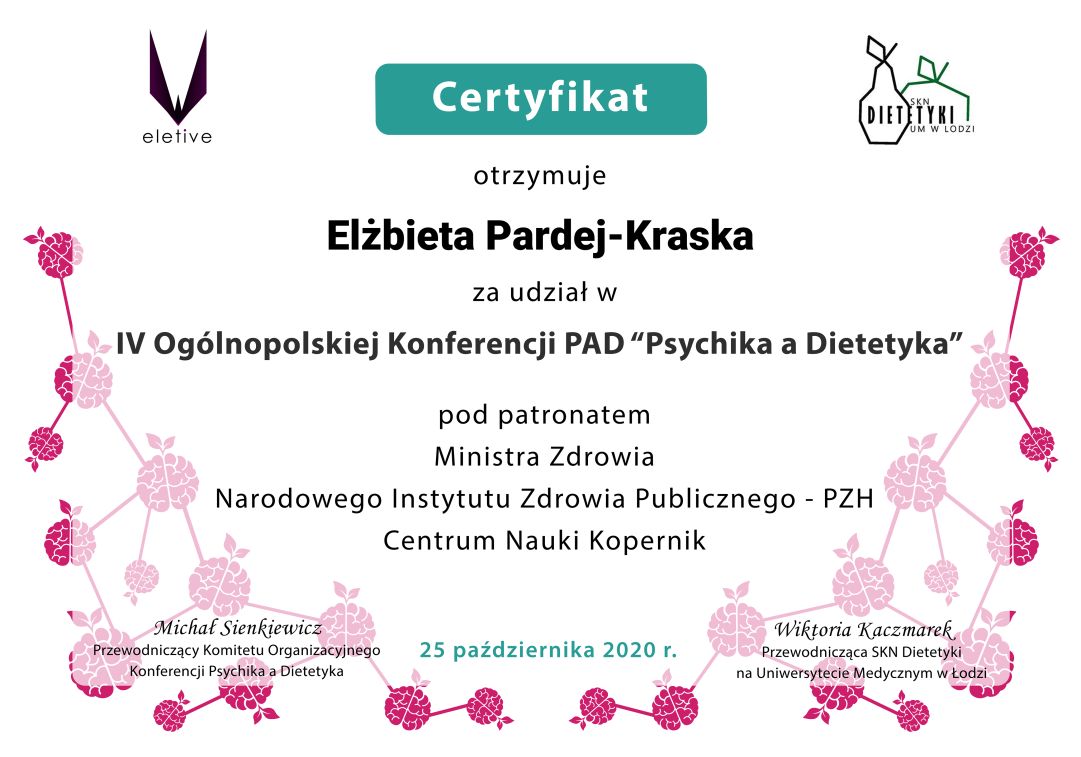 eletive

Certyfikat

SKN DIETETYKI UM W ŁODZI

otrzymuje

Elżbieta Pardej-Kraska

za udział w

IV Ogólnopolskiej Konferencji PAD "Psychika a Dietetyka"

pod patronatem
Ministra Zdrowia
Narodowego Instytutu Zdrowia Publicznego - PZH
Centrum Nauki Kopernik

Michał Sienkiewicz
Przewodniczący Komitetu Organizacyjnego
Konferencji Psychika a Dietetyka

25 października 2020 r.

Wiktoria Kaczmarek
Przewodnicząca SKN Dietetyki
na Uniwersytecie Medycznym w Łodzi